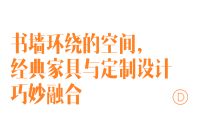 书墙环绕的空间，
经典家具与定制设计
巧妙融合

D